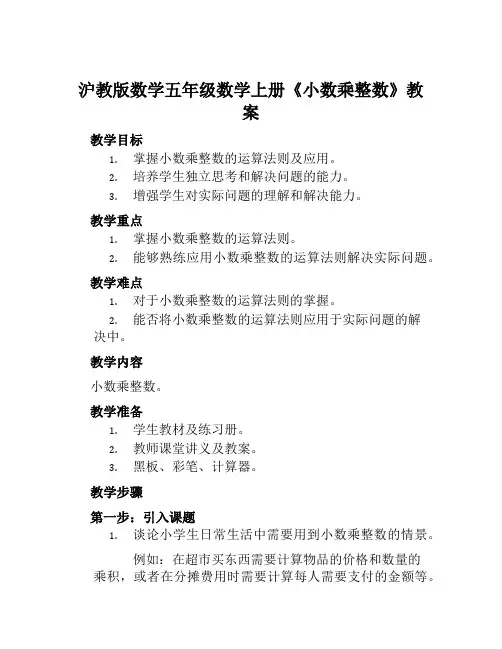 沪教版数学五年级数学上册《小数乘整数》教案

教学目标

1. 掌握小数乘整数的运算法则及应用。
2. 培养学生独立思考和解决问题的能力。
3. 增强学生对实际问题的理解和解决能力。

教学重点

1. 掌握小数乘整数的运算法则。
2. 能够熟练应用小数乘整数的运算法则解决实际问题。

教学难点

1. 对于小数乘整数的运算法则的掌握。
2. 能否将小数乘整数的运算法则应用于实际问题的解决中。

教学内容

小数乘整数。

教学准备

1. 学生教材及练习册。
2. 教师课堂讲义及教案。
3. 黑板、彩笔、计算器。

教学步骤

第一步：引入课题

1. 谈论小学生日常生活中需要用到小数乘整数的情景。

例如：在超市买东西需要计算物品的价格和数量的乘积，或者在分摊费用时需要计算每人需要支付的金额等。